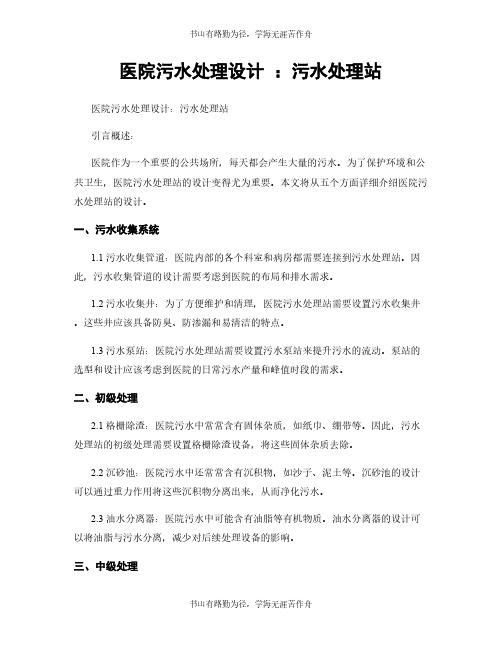 书山有路勤为径，学海无涯苦作舟

医院污水处理设计 ：污水处理站

医院污水处理设计：污水处理站

引言概述：

医院作为一个重要的公共场所，每天都会产生大量的污水。为了保护环境和公共卫生，医院污水处理站的设计变得尤为重要。本文将从五个方面详细介绍医院污水处理站的设计。

一、污水收集系统

1.1 污水收集管道：医院内部的各个科室和病房都需要连接到污水处理站。因此，污水收集管道的设计需要考虑到医院的布局和排水需求。

1.2 污水收集井：为了方便维护和清理，医院污水处理站需要设置污水收集井。这些井应该具备防臭、防渗漏和易清洁的特点。

1.3 污水泵站：医院污水处理站需要设置污水泵站来提升污水的流动。泵站的选型和设计应该考虑到医院的日常污水产量和峰值时段的需求。

二、初级处理

2.1 格栅除渣：医院污水中常常含有固体杂质，如纸巾、绷带等。因此，污水处理站的初级处理需要设置格栅除渣设备，将这些固体杂质去除。

2.2 沉砂池：医院污水中还常常含有沉积物，如沙子、泥土等。沉砂池的设计可以通过重力作用将这些沉积物分离出来，从而净化污水。

2.3 油水分离器：医院污水中可能含有油脂等有机物质。油水分离器的设计可以将油脂与污水分离，减少对后续处理设备的影响。

三、中级处理

书山有路勤为径，学海无涯苦作舟